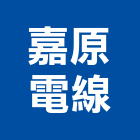 嘉原
電線